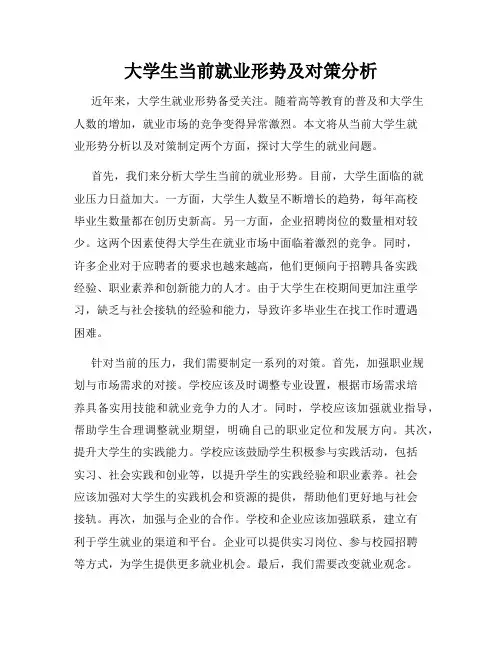 大学生当前就业形势及对策分析

近年来，大学生就业形势备受关注。随着高等教育的普及和大学生人数的增加，就业市场的竞争变得异常激烈。本文将从当前大学生就业形势分析以及对策制定两个方面，探讨大学生的就业问题。

首先，我们来分析大学生当前的就业形势。目前，大学生面临的就业压力日益加大。一方面，大学生人数呈不断增长的趋势，每年高校毕业生数量都在创历史新高。另一方面，企业招聘岗位的数量相对较少。这两个因素使得大学生在就业市场中面临着激烈的竞争。同时，许多企业对于应聘者的要求也越来越高，他们更倾向于招聘具备实践经验、职业素养和创新能力的人才。由于大学生在校期间更加注重学习，缺乏与社会接轨的经验和能力，导致许多毕业生在找工作时遭遇困难。

针对当前的压力，我们需要制定一系列的对策。首先，加强职业规划与市场需求的对接。学校应该及时调整专业设置，根据市场需求培养具备实用技能和就业竞争力的人才。同时，学校应该加强就业指导，帮助学生合理调整就业期望，明确自己的职业定位和发展方向。其次，提升大学生的实践能力。学校应该鼓励学生积极参与实践活动，包括实习、社会实践和创业等，以提升学生的实践经验和职业素养。社会应该加强对大学生的实践机会和资源的提供，帮助他们更好地与社会接轨。再次，加强与企业的合作。学校和企业应该加强联系，建立有利于学生就业的渠道和平台。企业可以提供实习岗位、参与校园招聘等方式，为学生提供更多就业机会。最后，我们需要改变就业观念。